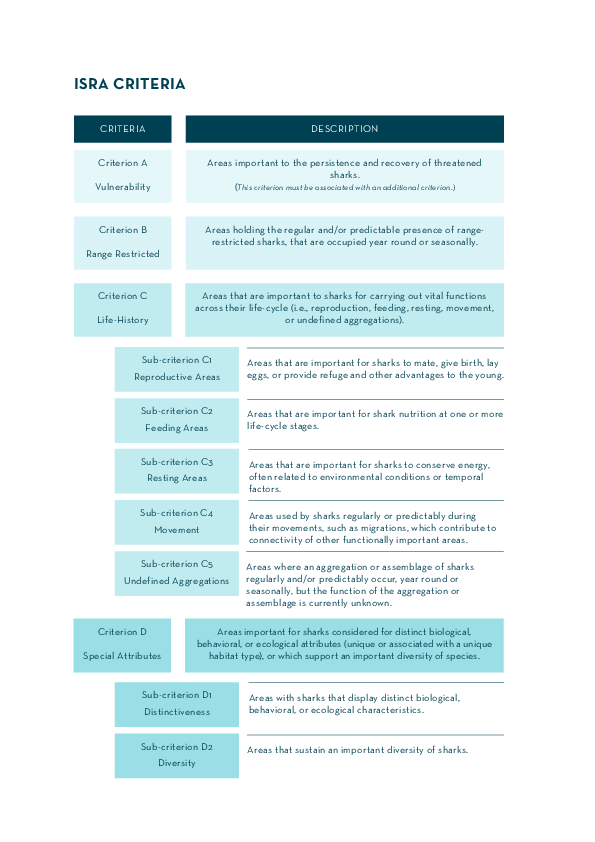 ISRA CRITERIA

| CRITERIA | DESCRIPTION |
|---|---|
| Criterion A Vulnerability | Areas important to the persistence and recovery of threatened sharks. (This criterion must be associated with an additional criterion.) |
| Criterion B Range Restricted | Areas holding the regular and/or predictable presence of range-restricted sharks, that are occupied year round or seasonally. |
| Criterion C Life-History | Areas that are important to sharks for carrying out vital functions across their life-cycle (i.e., reproduction, feeding, resting, movement, or undefined aggregations). |
| Sub-criterion C1 Reproductive Areas | Areas that are important for sharks to mate, give birth, lay eggs, or provide refuge and other advantages to the young. |
| Sub-criterion C2 Feeding Areas | Areas that are important for shark nutrition at one or more life-cycle stages. |
| Sub-criterion C3 Resting Areas | Areas that are important for sharks to conserve energy, often related to environmental conditions or temporal factors. |
| Sub-criterion C4 Movement | Areas used by sharks regularly or predictably during their movements, such as migrations, which contribute to connectivity of other functionally important areas. |
| Sub-criterion C5 Undefined Aggregations | Areas where an aggregation or assemblage of sharks regularly and/or predictably occur, year round or seasonally, but the function of the aggregation or assemblage is currently unknown. |
| Criterion D Special Attributes | Areas important for sharks considered for distinct biological, behavioral, or ecological attributes (unique or associated with a unique habitat type), or which support an important diversity of species. |
| Sub-criterion D1 Distinctiveness | Areas with sharks that display distinct biological, behavioral, or ecological characteristics. |
| Sub-criterion D2 Diversity | Areas that sustain an important diversity of sharks. |